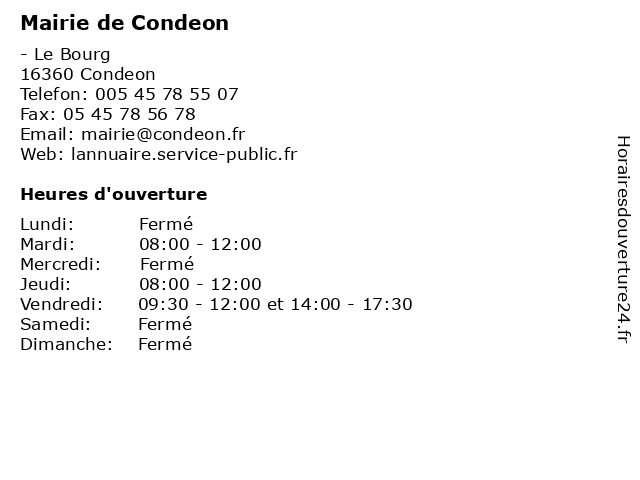 Mairie de Condeon

- Le Bourg
16360 Condeon
Telefon: 005 45 78 55 07
Fax: 05 45 78 56 78
Email: mairie@condeon.fr
Web: lannuaire.service-public.fr

Heures d'ouverture

Lundi: Fermé
Mardi: 08:00 - 12:00
Mercredi: Fermé
Jeudi: 08:00 - 12:00
Vendredi: 09:30 - 12:00 et 14:00 - 17:30
Samedi: Fermé
Dimanche: Fermé

Horairesdouverture24.fr